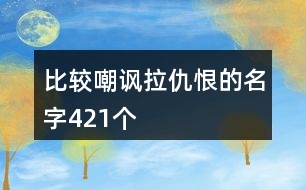 比较嘲讽拉仇恨的名字421个